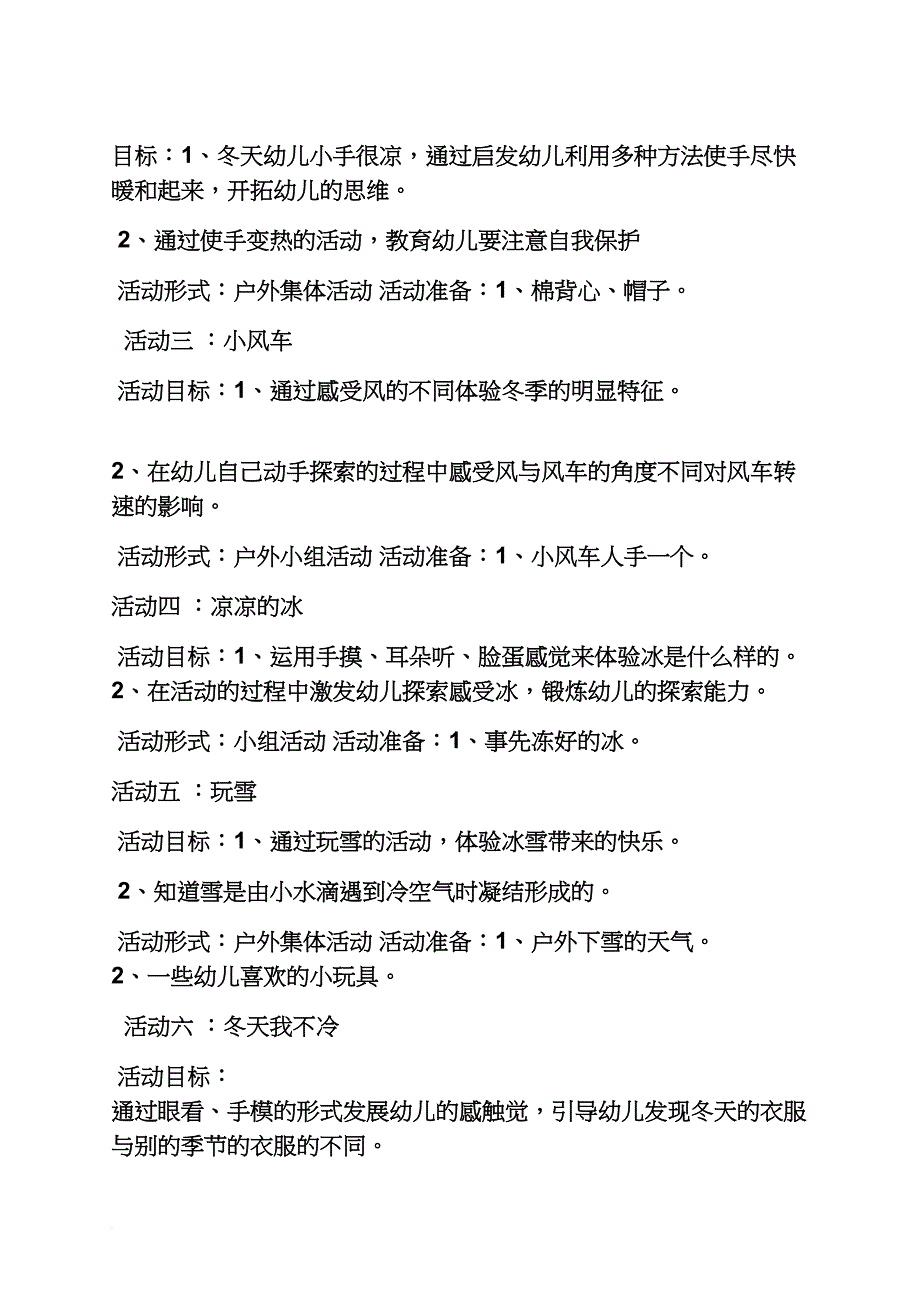 目标：1、冬天幼儿小手很凉，通过启发幼儿利用多种方法使手尽快暖和起来，开拓幼儿的思维。

2、通过使手变热的活动，教育幼儿要注意自我保护

活动形式：户外集体活动 活动准备：1、棉背心、帽子。

活动三 ：小风车

活动目标：1、通过感受风的不同体验冬季的明显特征。

2、在幼儿自己动手探索的过程中感受风与风车的角度不同对风车转速的影响。

活动形式：户外小组活动 活动准备：1、小风车人手一个。

活动四 ：凉凉的冰

活动目标：1、运用手摸、耳朵听、脸蛋感觉来体验冰是什么样的。
2、在活动的过程中激发幼儿探索感受冰，锻炼幼儿的探索能力。

活动形式：小组活动 活动准备：1、事先冻好的冰。

活动五 ：玩雪

活动目标：1、通过玩雪的活动，体验冰雪带来的快乐。

2、知道雪是由小水滴遇到冷空气时凝结形成的。

活动形式：户外集体活动 活动准备：1、户外下雪的天气。
2、一些幼儿喜欢的小玩具。

活动六 ：冬天我不冷

活动目标：
通过眼看、手模的形式发展幼儿的感触觉，引导幼儿发现冬天的衣服与别的季节的衣服的不同。